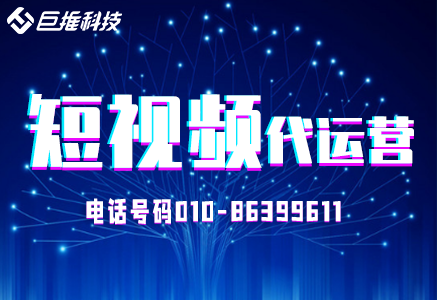 巨推科技

短视频代运营

电话号码010-86399611